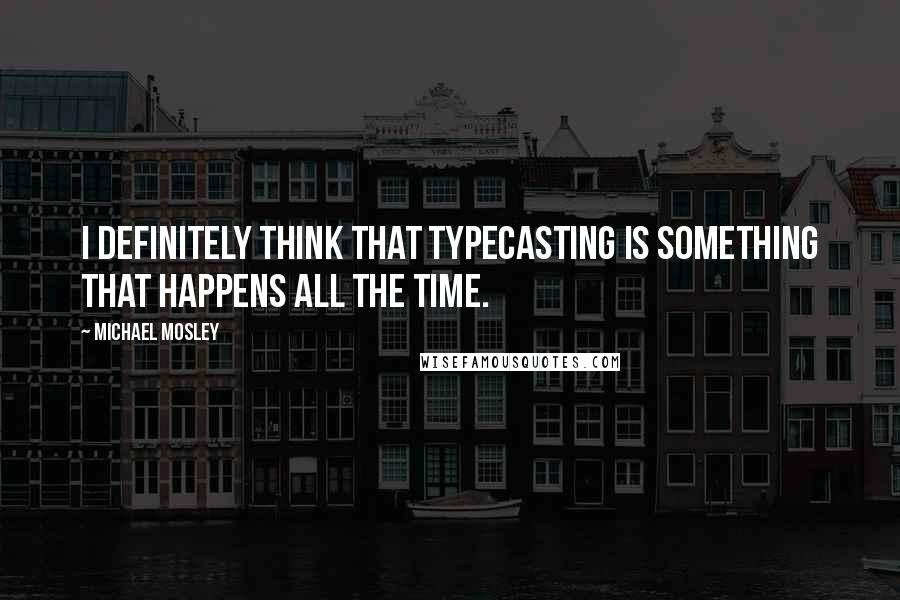 I DEFINITELY THINK THAT TYPECASTING IS SOMETHING THAT HAPPENS ALL THE TIME.

~ MICHAEL MOSLEY

WISEFAMOUSQUOTES.COM